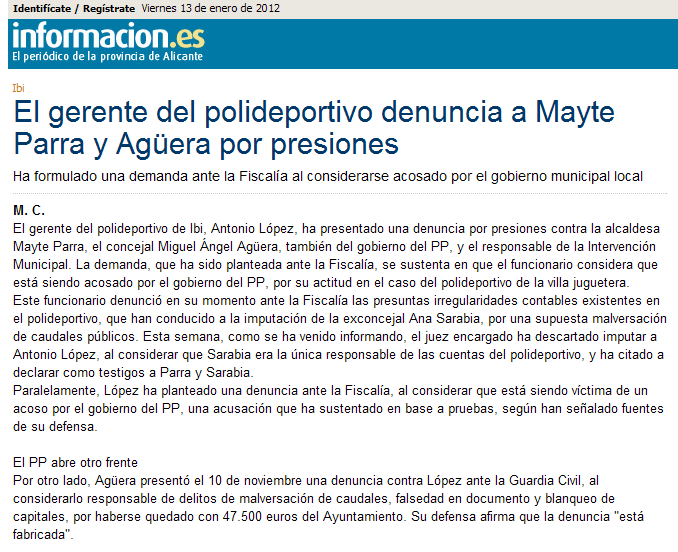 Identifícate / Regístrate Viernes 13 de enero de 2012

informacion.es
El periódico de la provincia de Alicante

Ibi

El gerente del polideportivo denuncia a Mayte Parra y Agüera por presiones

Ha formulado una demanda ante la Fiscalía al considerarse acosado por el gobierno municipal local

M. C.

El gerente del polideportivo de Ibi, Antonio López, ha presentado una denuncia por presiones contra la alcaldesa Mayte Parra, el concejal Miguel Ángel Agüera, también del gobierno del PP, y el responsable de la Intervención Municipal. La demanda, que ha sido planteada ante la Fiscalía, se sustenta en que el funcionario considera que está siendo acosado por el gobierno del PP, por su actitud en el caso del polideportivo de la villa juguetera.
Este funcionario denunció en su momento ante la Fiscalía las presuntas irregularidades contables existentes en el polideportivo, que han conducido a la imputación de la exconcejal Ana Sarabia, por una supuesta malversación de caudales públicos. Esta semana, como se ha venido informando, el juez encargado ha descartado imputar a Antonio López, al considerar que Sarabia era la única responsable de las cuentas del polideportivo, y ha citado a declarar como testigos a Parra y Sarabia.
Paralelamente, López ha planteado una denuncia ante la Fiscalía, al considerar que está siendo víctima de un acoso por el gobierno del PP, una acusación que ha sustentado en base a pruebas, según han señalado fuentes de su defensa.

El PP abre otro frente
Por otro lado, Agüera presentó el 10 de noviembre una denuncia contra López ante la Guardia Civil, al considerarlo responsable de delitos de malversación de caudales, falsedad en documento y blanqueo de capitales, por haberse quedado con 47.500 euros del Ayuntamiento. Su defensa afirma que la denuncia "está fabricada".